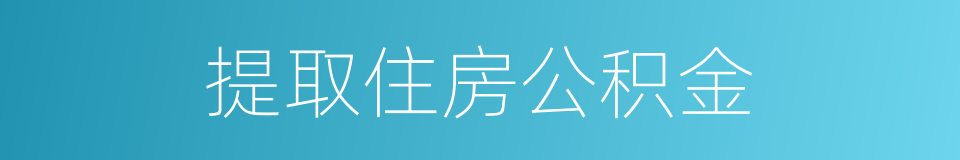 提取住房公积金